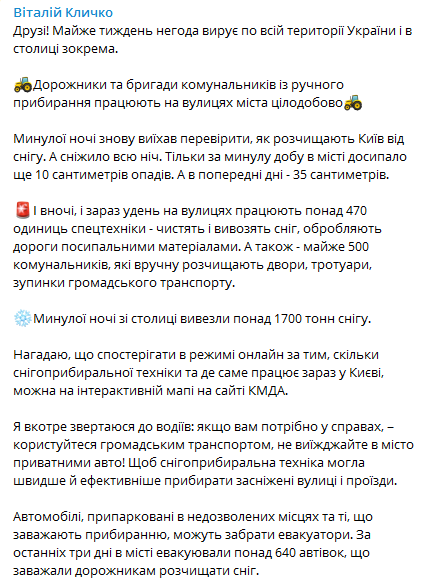 Віталій Кличко
Друзі! Майже тиждень негода вирує по всій території України і в столиці зокрема.

🚜Дорожники та бригади комунальників із ручного прибирання працюють на вулицях міста цілодобово🚜

Минулої ночі знову виїхав перевірити, як розчищають Київ від снігу. А сніжило всю ніч. Тільки за минулу добу в місті досипало ще 10 сантиметрів опадів. А в попередні дні - 35 сантиметрів.

🚨І вночі, і зараз удень на вулицях працюють понад 470 одиниць спецтехніки - чистять і вивозять сніг, обробляють дороги посипальними матеріалами. А також - майже 500 комунальників, які вручну розчищають двори, тротуари, зупинки громадського транспорту.

❄️Минулої ночі зі столиці вивезли понад 1700 тонн снігу.

Нагадаю, що спостерігати в режимі онлайн за тим, скільки снігоприбиральної техніки та де саме працює зараз у Києві, можна на інтерактивній мапі на сайті КМДА.

Я вкотре звертаюся до водіїв: якщо вам потрібно у справах, – користуйтеся громадським транспортом, не виїжджайте в місто приватними авто! Щоб снігоприбиральна техніка могла швидше й ефективніше прибирати засніжені вулиці і проїзди.

Автомобілі, припарковані в недозволених місцях та ті, що заважають прибиранню, можуть забрати евакуатори. За останніх три дні в місті евакуювали понад 640 автівок, що заважали дорожникам розчищати сніг.